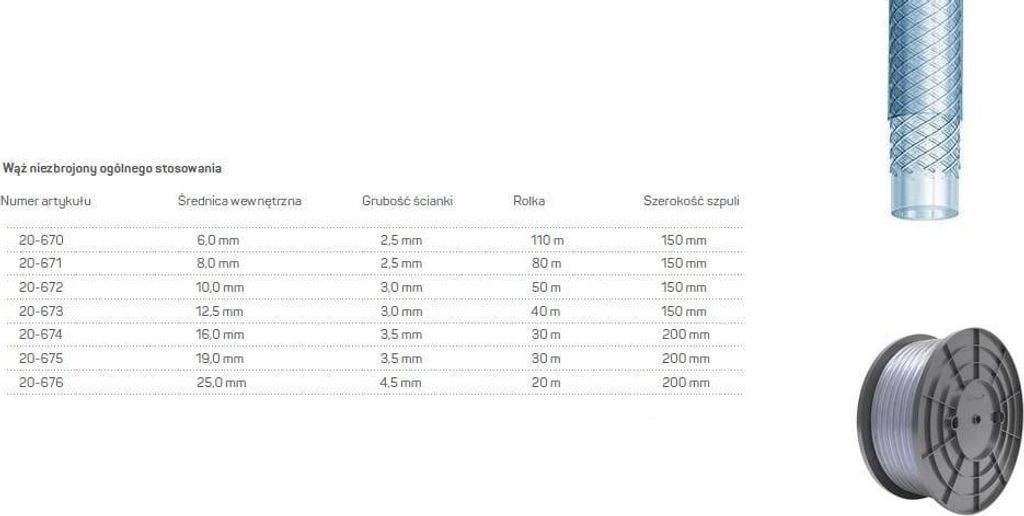 Wąż niezbrojony ogólnego stosowania

| Numer artykułu | Średnica wewnętrzna | Grubość ścianki | Rolka | Szerokość szpuli |
|---|---|---|---|---|
| 20-670 | 6,0 mm | 2,5 mm | 110 m | 150 mm |
| 20-671 | 8,0 mm | 2,5 mm | 80 m | 150 mm |
| 20-672 | 10,0 mm | 3,0 mm | 50 m | 150 mm |
| 20-673 | 12,5 mm | 3,0 mm | 40 m | 150 mm |
| 20-674 | 16,0 mm | 3,5 mm | 30 m | 200 mm |
| 20-675 | 19,0 mm | 3,5 mm | 30 m | 200 mm |
| 20-676 | 25,0 mm | 4,5 mm | 20 m | 200 mm |